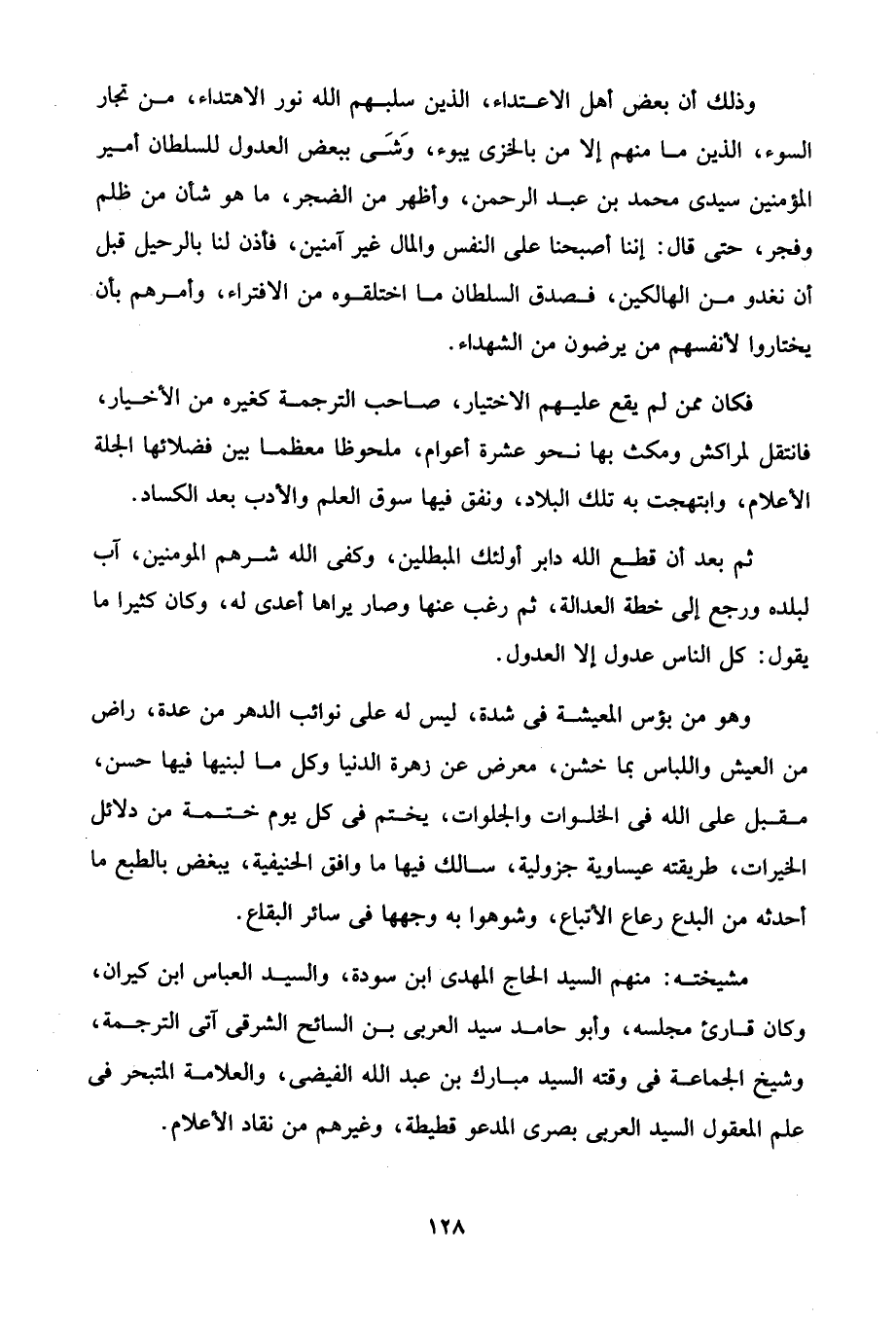 وذلك أن بعض أهل الاعتداء، الذين سلبهم الله نور الاهتداء، من تجار السوء، الذين ما منهم إلا من بالخزى يبوء، وَشَى ببعض العدول للسلطان أمير المؤمنين سيدى محمد بن عبد الرحمن، وأظهر من الضجر، ما هو شأن من ظلم وفجر، حتى قال: إننا أصبحنا على النفس والمال غير آمنين، فأذن لنا بالرحيل قبل أن نغدو من الهالكين، فصدق السلطان ما اختلقوه من الافتراء، وأمرهم بأن يختاروا لأنفسهم من يرضون من الشهداء.

فكان ممن لم يقع عليهم الاختيار، صاحب الترجمة كغيره من الأخيار، فانتقل لمراكش ومكث بها نحو عشرة أعوام، ملحوظا معظما بين فضلائها الجلة الأعلام، وابتهجت به تلك البلاد، ونفق فيها سوق العلم والأدب بعد الكساد.

ثم بعد أن قطع الله دابر أولئك المبطلين، وكفى الله شرهم المومنين، آب لبلده ورجع إلى خطة العدالة، ثم رغب عنها وصار يراها أعدى له، وكان كثيرا ما يقول: كل الناس عدول إلا العدول.

وهو من بؤس المعيشة فى شدة، ليس له على نوائب الدهر من عدة، راض من العيش واللباس بما خشن، معرض عن زهرة الدنيا وكل ما لبنيها فيها حسن، مقبل على الله فى الخلوات والجلوات، يختم فى كل يوم ختمة من دلائل الخيرات، طريقته عيساوية جزولية، سالك فيها ما وافق الحنيفية، يبغض بالطبع ما أحدثه من البدع رعاع الأتباع، وشوهوا به وجهها فى سائر البقاع.

مشيخته: منهم السيد الحاج المهدى ابن سودة، والسيد العباس ابن كيران، وكان قارئ مجلسه، وأبو حامد سيد العربى بن السائح الشرقى آتى الترجمة، وشيخ الجماعة فى وقته السيد مبارك بن عبد الله الفيضى، والعلامة المتبحر فى علم المعقول السيد العربى بصرى المدعو قطيطة، وغيرهم من نقاد الأعلام.

١٢٨